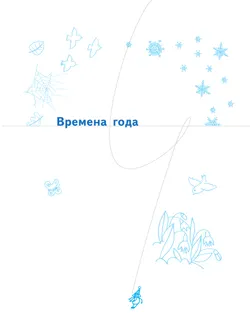 Времена года